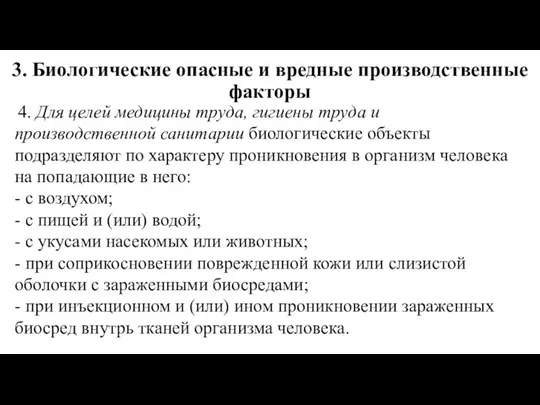 3. Биологические опасные и вредные производственные факторы

4. Для целей медицины труда, гигиены труда и производственной санитарии биологические объекты подразделяют по характеру проникновения в организм человека на попадающие в него:
- с воздухом;
- с пищей и (или) водой;
- с укусами насекомых или животных;
- при соприкосновении поврежденной кожи или слизистой оболочки с зараженными биосредами;
- при инъекционном и (или) ином проникновении зараженных биосред внутрь тканей организма человека.